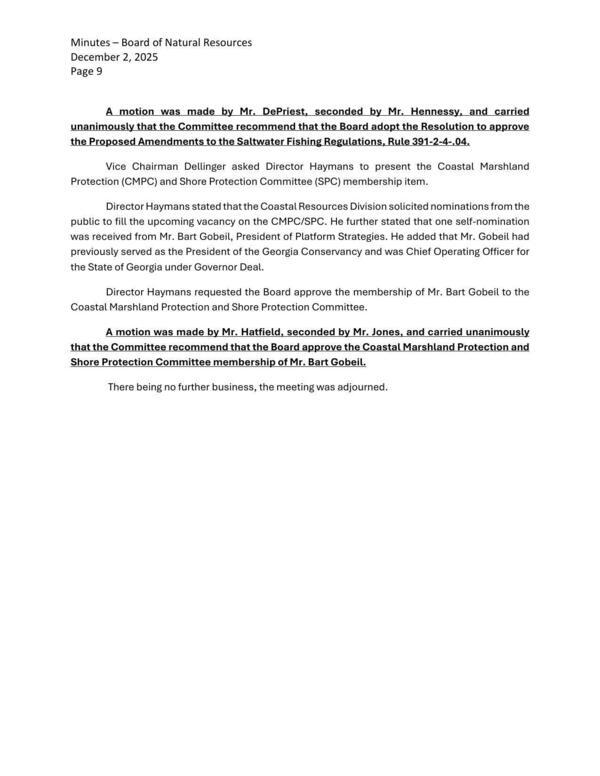 Minutes – Board of Natural Resources
December 2, 2025
Page 9

A motion was made by Mr. DePriest, seconded by Mr. Hennessy, and carried unanimously that the Committee recommend that the Board adopt the Resolution to approve the Proposed Amendments to the Saltwater Fishing Regulations, Rule 391-2-4-.04.

Vice Chairman Dellinger asked Director Haymans to present the Coastal Marshland Protection (CMPC) and Shore Protection Committee (SPC) membership item.

Director Haymans stated that the Coastal Resources Division solicited nominations from the public to fill the upcoming vacancy on the CMPC/SPC. He further stated that one self-nomination was received from Mr. Bart Gobeil, President of Platform Strategies. He added that Mr. Gobeil had previously served as the President of the Georgia Conservancy and was Chief Operating Officer for the State of Georgia under Governor Deal.

Director Haymans requested the Board approve the membership of Mr. Bart Gobeil to the Coastal Marshland Protection and Shore Protection Committee.

A motion was made by Mr. Hatfield, seconded by Mr. Jones, and carried unanimously that the Committee recommend that the Board approve the Coastal Marshland Protection and Shore Protection Committee membership of Mr. Bart Gobeil.

There being no further business, the meeting was adjourned.